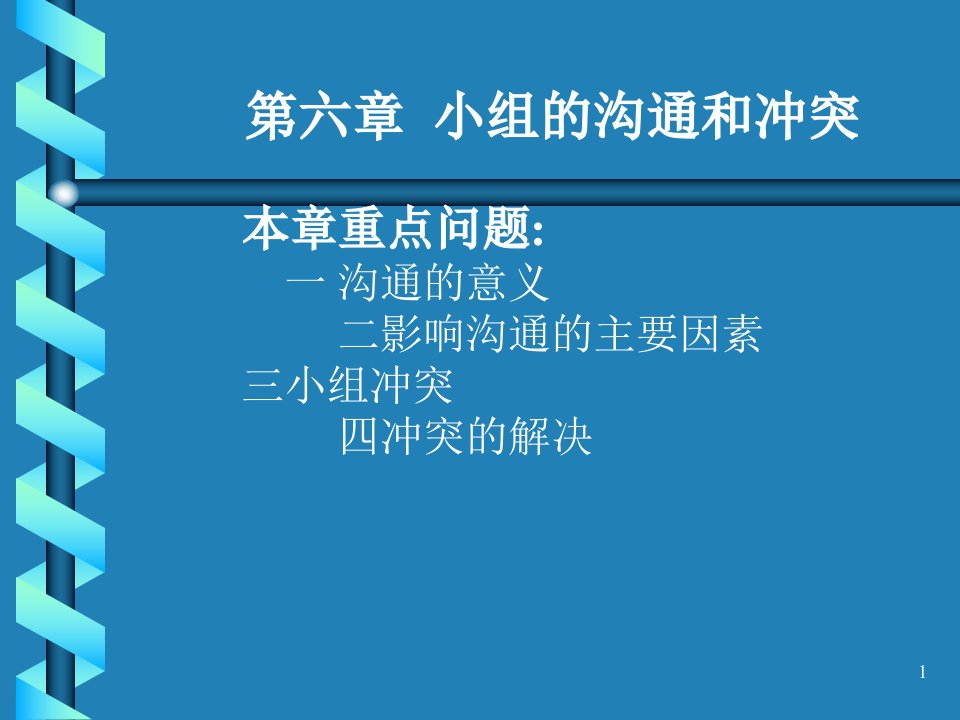 第六章 小组的沟通和冲突

本章重点问题:

一 沟通的意义

二影响沟通的主要因素

三小组冲突

四冲突的解决

1